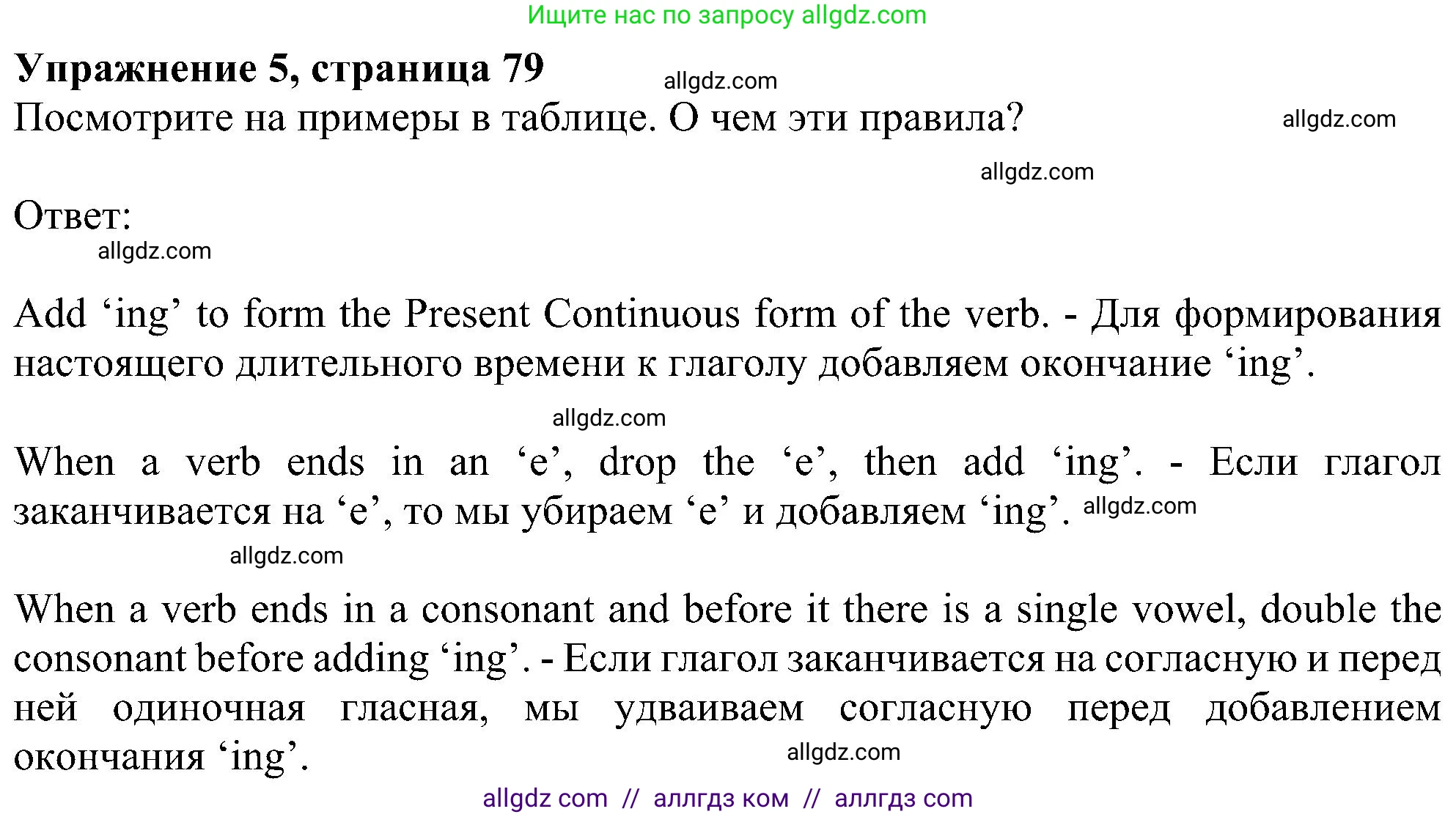 Ищите нас по запросу allgdz.com

Упражнение 5, страница 79 allgdz.com

Посмотрите на примеры в таблице. О чем эти правила? allgdz.com

allgdz.com

Ответ:

allgdz.com

Add ‘ing’ to form the Present Continuous form of the verb. - Для формирования настоящего длительного времени к глаголу добавляем окончание ‘ing’.

allgdz.com

When a verb ends in an ‘e’, drop the ‘e’, then add ‘ing’. - Если глагол заканчивается на ‘e’, то мы убираем ‘e’ и добавляем ‘ing’. allgdz.com

allgdz.com

When a verb ends in a consonant and before it there is a single vowel, double the consonant before adding ‘ing’. - Если глагол заканчивается на согласную и перед ней одиночная гласная, мы удваиваем согласную перед добавлением окончания ‘ing’. allgdz.com

allgdz com // аллгдз ком // аллгдз com